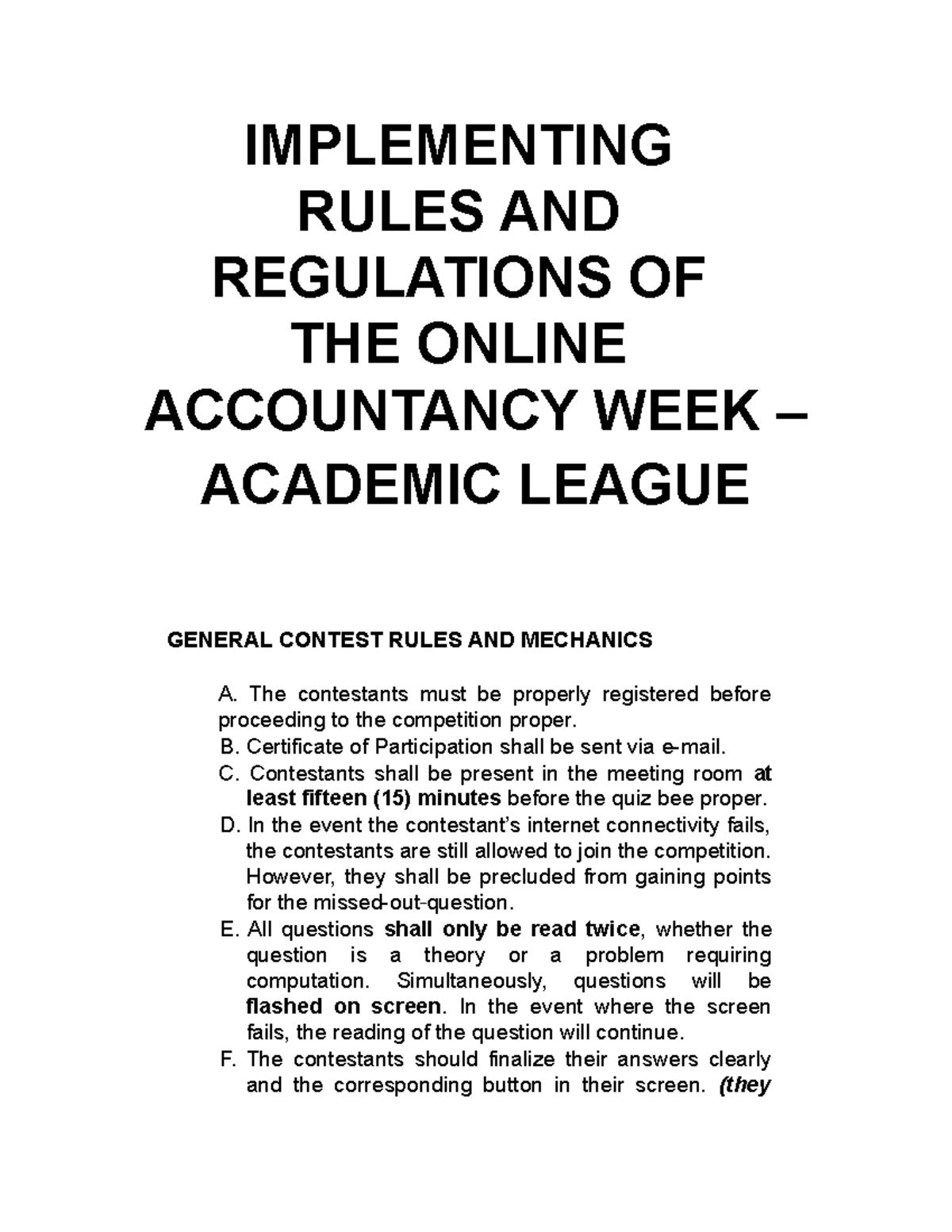 IMPLEMENTING RULES AND REGULATIONS OF THE ONLINE ACCOUNTANCY WEEK – ACADEMIC LEAGUE

GENERAL CONTEST RULES AND MECHANICS

A. The contestants must be properly registered before proceeding to the competition proper.
B. Certificate of Participation shall be sent via e-mail.
C. Contestants shall be present in the meeting room at least fifteen (15) minutes before the quiz bee proper.
D. In the event the contestant's internet connectivity fails, the contestants are still allowed to join the competition. However, they shall be precluded from gaining points for the missed-out-question.
E. All questions shall only be read twice, whether the question is a theory or a problem requiring computation. Simultaneously, questions will be flashed on screen. In the event where the screen fails, the reading of the question will continue.
F. The contestants should finalize their answers clearly and the corresponding button in their screen. (they